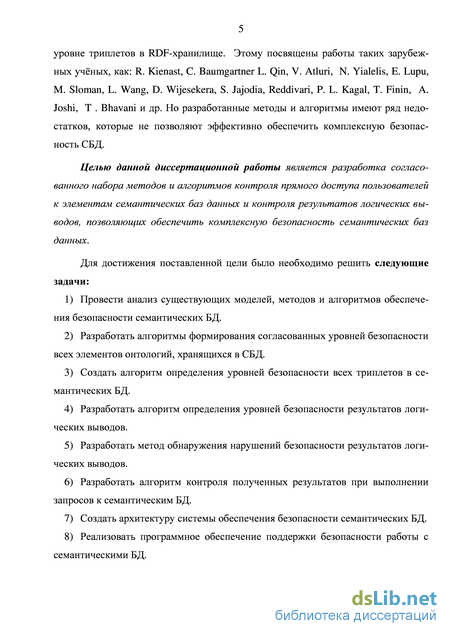 5

уровне триплетов в RDF-хранилище. Этому посвящены работы таких зарубежных учёных, как: R. Kienast, C. Baumgartner L. Qin, V. Atluri, N. Yialelis, E. Lupu, M. Sloman, L. Wang, D. Wijesekera, S. Jajodia, Reddivari, P. L. Kagal, T. Finin, A. Joshi, T . Bhavani и др. Но разработанные методы и алгоритмы имеют ряд недостатков, которые не позволяют эффективно обеспечить комплексную безопасность СБД.

Целью данной диссертационной работы является разработка согласованного набора методов и алгоритмов контроля прямого доступа пользователей к элементам семантических баз данных и контроля результатов логических выводов, позволяющих обеспечить комплексную безопасность семантических баз данных.

Для достижения поставленной цели было необходимо решить следующие задачи:

1) Провести анализ существующих моделей, методов и алгоритмов обеспечения безопасности семантических БД.

2) Разработать алгоритмы формирования согласованных уровней безопасности всех элементов онтологий, хранящихся в СБД.

3) Создать алгоритм определения уровней безопасности всех триплетов в семантических БД.

4) Разработать алгоритм определения уровней безопасности результатов логических выводов.

5) Разработать метод обнаружения нарушений безопасности результатов логических выводов.

6) Разработать алгоритм контроля полученных результатов при выполнении запросов к семантическим БД.

7) Создать архитектуру системы обеспечения безопасности семантических БД.

8) Реализовать программное обеспечение поддержки безопасности работы с семантическими БД.

dsLib.net
библиотека диссертаций